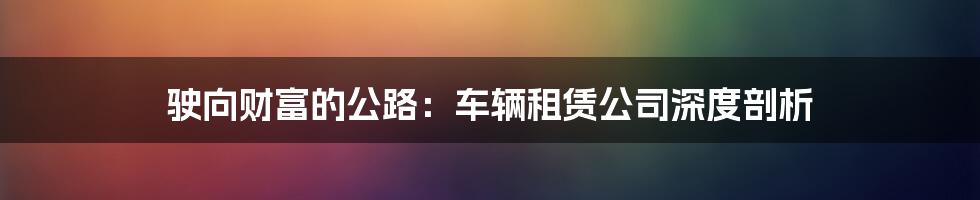 驶向财富的公路：车辆租赁公司深度剖析